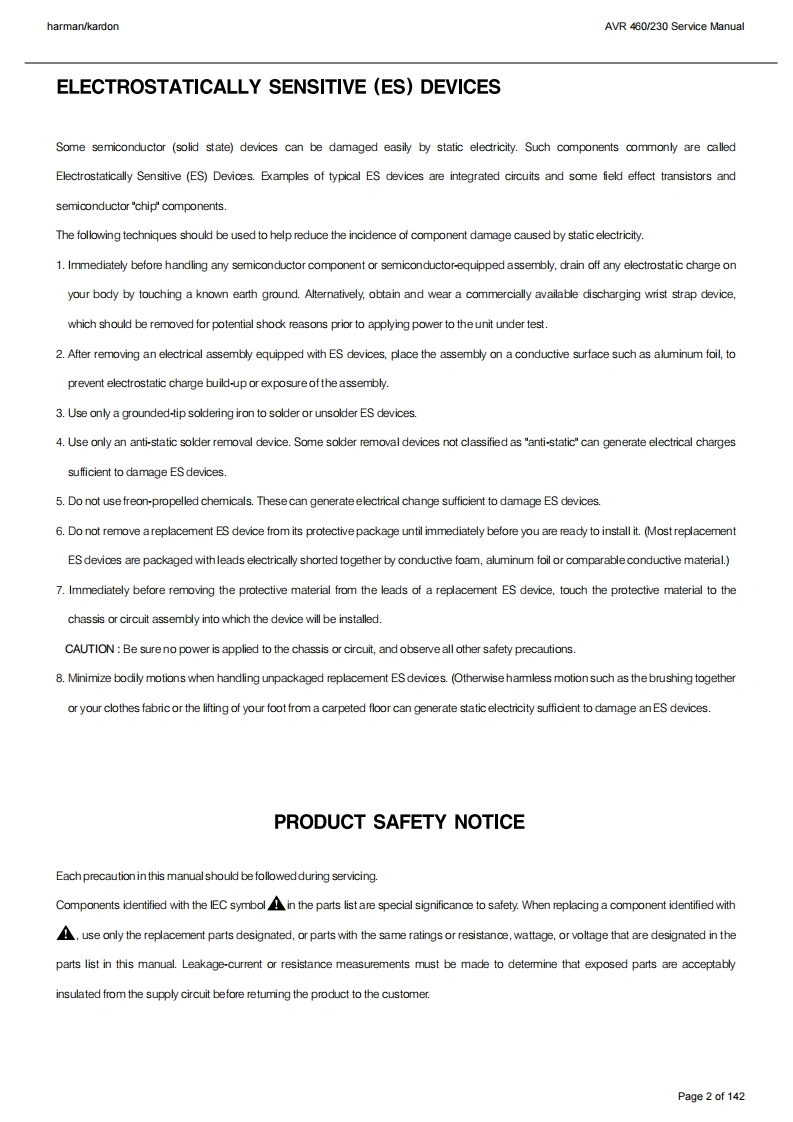 harman/kardon

AVR 460/230 Service Manual

ELECTROSTATICALLY SENSITIVE (ES) DEVICES

Some semiconductor (solid state) devices can be damaged easily by static electricity. Such components commonly are called Electrostatically Sensitive (ES) Devices. Examples of typical ES devices are integrated circuits and some field effect transistors and semiconductor "chip" components.

The following techniques should be used to help reduce the incidence of component damage caused by static electricity.

1. Immediately before handling any semiconductor component or semiconductor-equipped assembly, drain off any electrostatic charge on your body by touching a known earth ground. Alternatively, obtain and wear a commercially available discharging wrist strap device, which should be removed for potential shock reasons prior to applying power to the unit under test.

2. After removing an electrical assembly equipped with ES devices, place the assembly on a conductive surface such as aluminum foil, to prevent electrostatic charge build-up or exposure of the assembly.

3. Use only a grounded-tip soldering iron to solder or unsolder ES devices.

4. Use only an anti-static solder removal device. Some solder removal devices not classified as "anti-static" can generate electrical charges sufficient to damage ES devices.

5. Do not use freon-propelled chemicals. These can generate electrical change sufficient to damage ES devices.

6. Do not remove a replacement ES device from its protective package until immediately before you are ready to install it. (Most replacement ES devices are packaged with leads electrically shorted together by conductive foam, aluminum foil or comparable conductive material.)

7. Immediately before removing the protective material from the leads of a replacement ES device, touch the protective material to the chassis or circuit assembly into which the device will be installed.

CAUTION : Be sure no power is applied to the chassis or circuit, and observe all other safety precautions.

8. Minimize bodily motions when handling unpackaged replacement ES devices. (Otherwise harmless motion such as the brushing together or your clothes fabric or the lifting of your foot from a carpeted floor can generate static electricity sufficient to damage an ES devices.

PRODUCT SAFETY NOTICE

Each precaution in this manual should be followed during servicing.

Components identified with the IEC symbol in the parts list are special significance to safety. When replacing a component identified with , use only the replacement parts designated, or parts with the same ratings or resistance, wattage, or voltage that are designated in the parts list in this manual. Leakage-current or resistance measurements must be made to determine that exposed parts are acceptably insulated from the supply circuit before returning the product to the customer.

Page 2 of 142